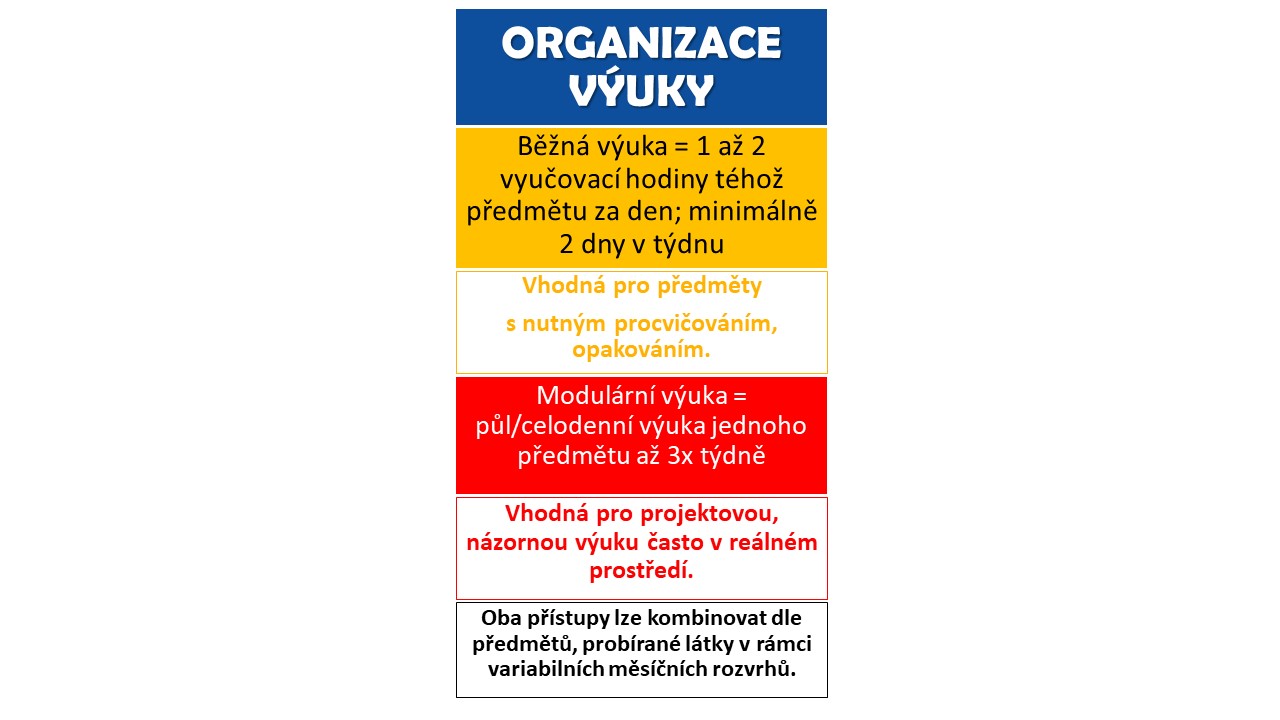 ORGANIZACE VÝUKY

Běžná výuka = 1 až 2 vyučovací hodiny téhož předmětu za den; minimálně 2 dny v týdnu

Vhodná pro předměty

s nutným procvičováním, opakováním.

Modulární výuka = půl/celodenní výuka jednoho předmětu až 3x týdně

Vhodná pro projektovou, názornou výuku často v reálném prostředí.

Oba přístupy lze kombinovat dle předmětů, probírané látky v rámci variabilních měsíčních rozvrhů.